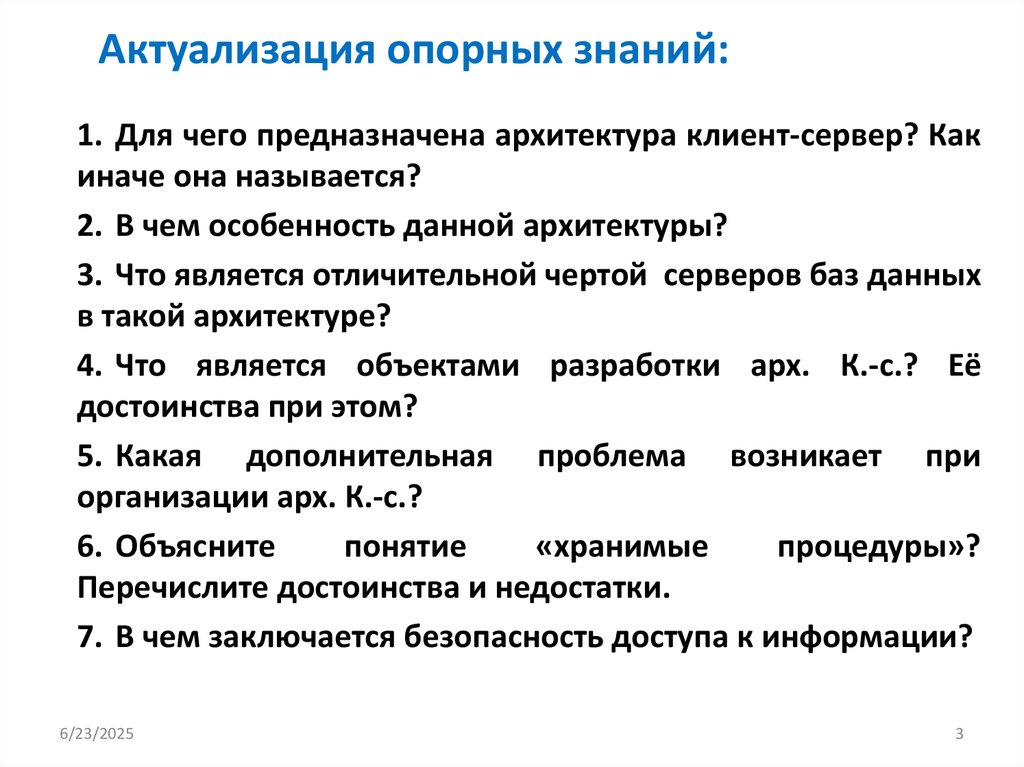 Актуализация опорных знаний:

1. Для чего предназначена архитектура клиент-сервер? Как иначе она называется?

2. В чем особенность данной архитектуры?

3. Что является отличительной чертой серверов баз данных в такой архитектуре?

4. Что является объектами разработки арх. К.-с.? Её достоинства при этом?

5. Какая дополнительная проблема возникает при организации арх. К.-с.?

6. Объясните понятие «хранимые процедуры»? Перечислите достоинства и недостатки.

7. В чем заключается безопасность доступа к информации?

6/23/2025

3